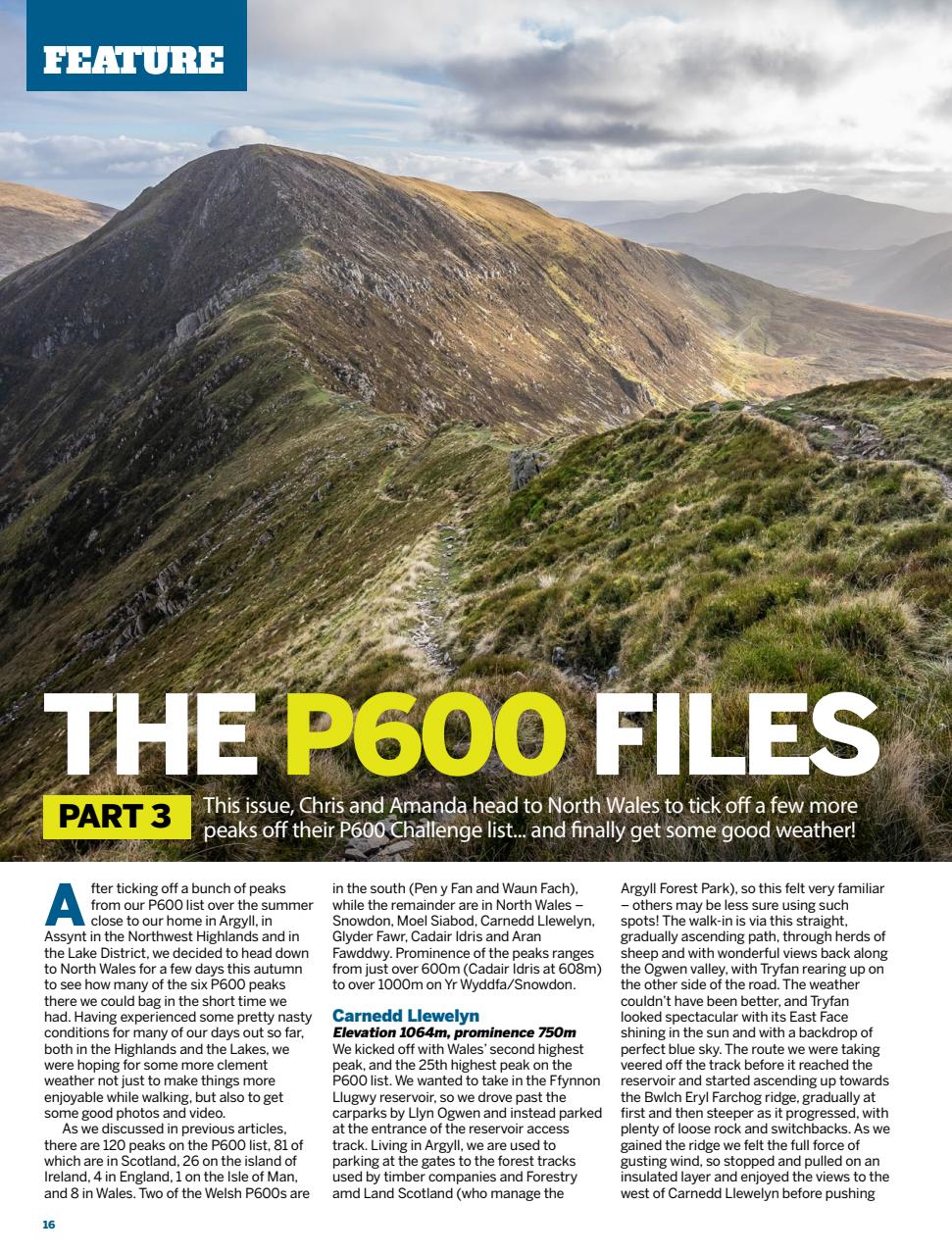 FEATURE

THE P600 FILES

PART 3 This issue, Chris and Amanda head to North Wales to tick off a few more peaks off their P600 Challenge list... and finally get some good weather!

After ticking off a bunch of peaks from our P600 list over the summer close to our home in Argyll, in Assynt in the Northwest Highlands and in the Lake District, we decided to head down to North Wales for a few days this autumn to see how many of the six P600 peaks there we could bag in the short time we had. Having experienced some pretty nasty conditions for many of our days out so far, both in the Highlands and the Lakes, we were hoping for some more clement weather not just to make things more enjoyable while walking, but also to get some good photos and video.

As we discussed in previous articles, there are 120 peaks on the P600 list, 81 of which are in Scotland, 26 on the island of Ireland, 4 in England, 1 on the Isle of Man, and 8 in Wales. Two of the Welsh P600s are in the south (Pen y Fan and Waun Fach), while the remainder are in North Wales – Snowdon, Moel Siabod, Carnedd Llewelyn, Glyder Fawr, Cadair Idris and Aran Fawddwy. Prominence of the peaks ranges from just over 600m (Cadair Idris at 608m) to over 1000m on Yr Wyddfa/Snowdon.

Carnedd Llewelyn
Elevation 1064m, prominence 750m
We kicked off with Wales' second highest peak, and the 25th highest peak on the P600 list. We wanted to take in the Ffynnon Llugwy reservoir, so we drove past the carparks by Llyn Ogwen and instead parked at the entrance of the reservoir access track. Living in Argyll, we are used to parking at the gates to the forest tracks used by timber companies and Forestry amd Land Scotland (who manage the Argyll Forest Park), so this felt very familiar – others may be less sure using such spots! The walk-in is via this straight, gradually ascending path, through herds of sheep and with wonderful views back along the Ogwen valley, with Tryfan rearing up on the other side of the road. The weather couldn't have been better, and Tryfan looked spectacular with its East Face shining in the sun and with a backdrop of perfect blue sky. The route we were taking veered off the track before it reached the reservoir and started ascending up towards the Bwlch Eryl Farchog ridge, gradually at first and then steeper as it progressed, with plenty of loose rock and switchbacks. As we gained the ridge we felt the full force of gusting wind, so stopped and pulled on an insulated layer and enjoyed the views to the west of Carnedd Llewelyn before pushing

16